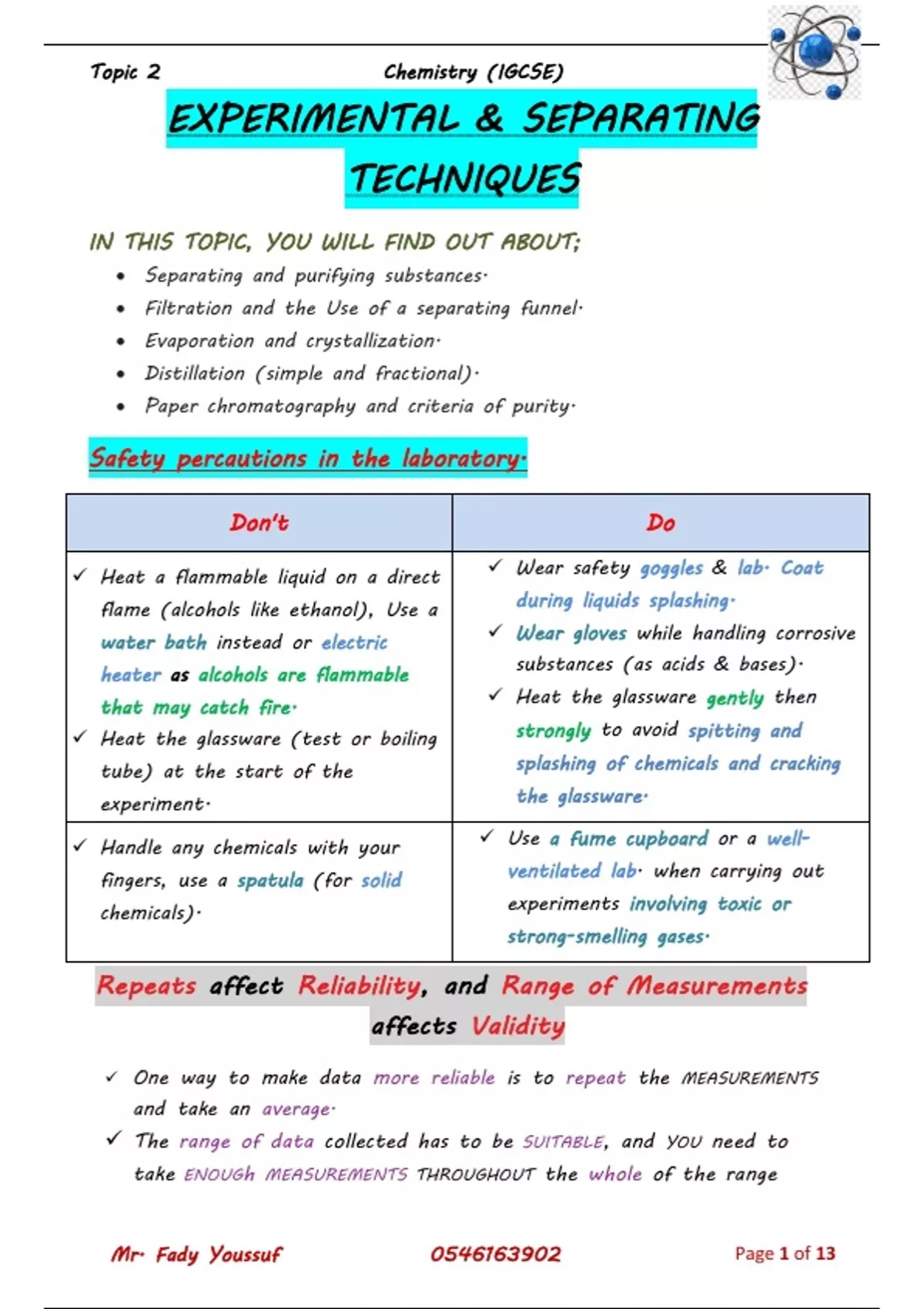 Topic 2 Chemistry (IGCSE)

EXPERIMENTAL & SEPARATING TECHNIQUES

IN THIS TOPIC, YOU WILL FIND OUT ABOUT;

• Separating and purifying substances.
• Filtration and the Use of a separating funnel.
• Evaporation and crystallization.
• Distillation (simple and fractional).
• Paper chromatography and criteria of purity.

Safety percautions in the laboratory.

| Don't | Do |
|---|---|
| ✓ Heat a flammable liquid on a direct flame (alcohols like ethanol), Use a water bath instead or electric heater as alcohols are flammable that may catch fire. ✓ Heat the glassware (test or boiling tube) at the start of the experiment. | ✓ Wear safety goggles & lab. Coat during liquids splashing. ✓ Wear gloves while handling corrosive substances (as acids & bases). ✓ Heat the glassware gently then strongly to avoid spitting and splashing of chemicals and cracking the glassware. |
| ✓ Handle any chemicals with your fingers, use a spatula (for solid chemicals). | ✓ Use a fume cupboard or a well-ventilated lab. when carrying out experiments involving toxic or strong-smelling gases. |

Repeats affect Reliability, and Range of Measurements affects Validity

✓ One way to make data more reliable is to repeat the MEASUREMENTS and take an average.
✓ The range of data collected has to be SUITABLE, and YOU need to take ENOUGH MEASUREMENTS THROUGHOUT the whole of the range

Mr. Fady Youssuf 0546163902 Page 1 of 13